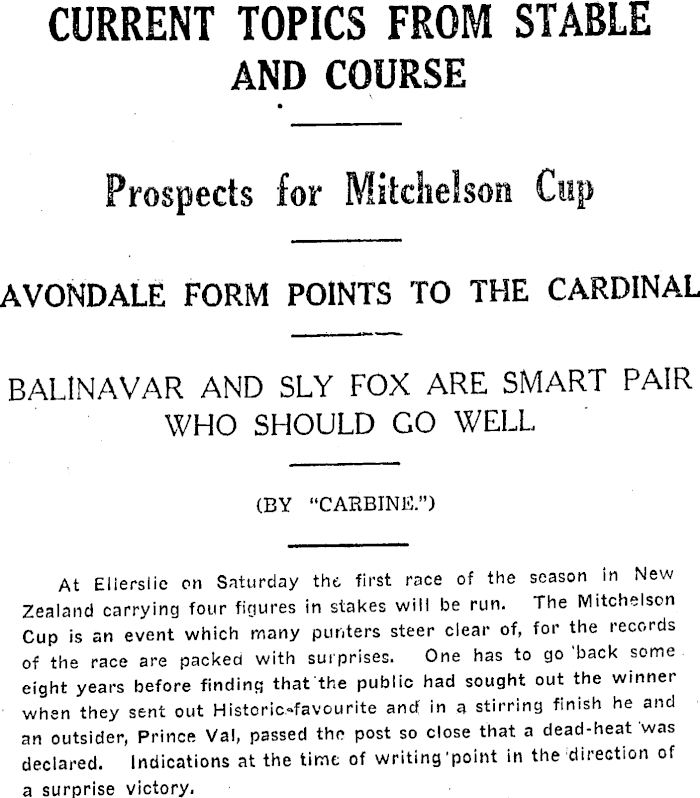 CURRENT TOPICS FROM STABLE AND COURSE

Prospects for Mitchelson Cup

AVONDALE FORM POINTS TO THE CARDINAL

BALINAVAR AND SLY FOX ARE SMART PAIR WHO SHOULD GO WELL

(BY "CARBINE.")

At Ellerslie on Saturday the first race of the season in New Zealand carrying four figures in stakes will be run. The Mitchelson Cup is an event which many punters steer clear of, for the records of the race are packed with surprises. One has to go back some eight years before finding that the public had sought out the winner when they sent out Historic favourite and in a stirring finish he and an outsider, Prince Val, passed the post so close that a dead-heat was declared. Indications at the time of writing point in the direction of a surprise victory.